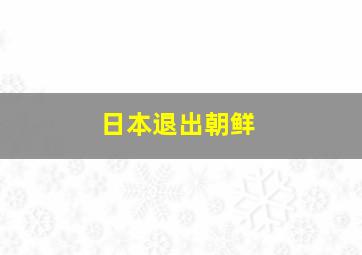 日本退出朝鲜